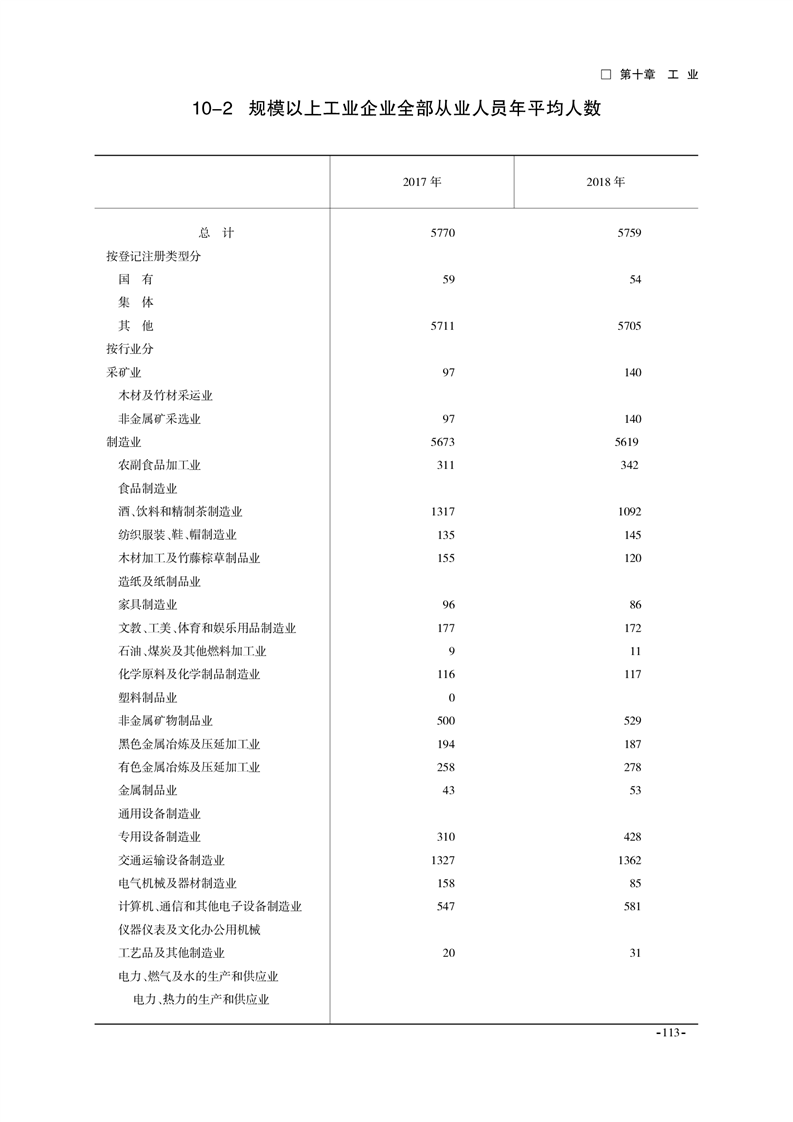 □ 第十章 工 业

10-2 规模以上工业企业全部从业人员年平均人数

| | 2017 年 | 2018 年 |
|---|---|---|
| 总 计 | 5770 | 5759 |
| 按登记注册类型分 | | |
| 国 有 | 59 | 54 |
| 集 体 | | |
| 其 他 | 5711 | 5705 |
| 按行业分 | | |
| 采矿业 | 97 | 140 |
| 木材及竹材采运业 | | |
| 非金属矿采选业 | 97 | 140 |
| 制造业 | 5673 | 5619 |
| 农副食品加工业 | 311 | 342 |
| 食品制造业 | | |
| 酒、饮料和精制茶制造业 | 1317 | 1092 |
| 纺织服装、鞋、帽制造业 | 135 | 145 |
| 木材加工及竹藤棕草制品业 | 155 | 120 |
| 造纸及纸制品业 | | |
| 家具制造业 | 96 | 86 |
| 文教、工美、体育和娱乐用品制造业 | 177 | 172 |
| 石油、煤炭及其他燃料加工业 | 9 | 11 |
| 化学原料及化学制品制造业 | 116 | 117 |
| 塑料制品业 | 0 | |
| 非金属矿物制品业 | 500 | 529 |
| 黑色金属冶炼及压延加工业 | 194 | 187 |
| 有色金属冶炼及压延加工业 | 258 | 278 |
| 金属制品业 | 43 | 53 |
| 通用设备制造业 | | |
| 专用设备制造业 | 310 | 428 |
| 交通运输设备制造业 | 1327 | 1362 |
| 电气机械及器材制造业 | 158 | 85 |
| 计算机、通信和其他电子设备制造业 | 547 | 581 |
| 仪器仪表及文化办公用机械 | | |
| 工艺品及其他制造业 | 20 | 31 |
| 电力、燃气及水的生产和供应业 | | |
| 电力、热力的生产和供应业 | | |

-113-